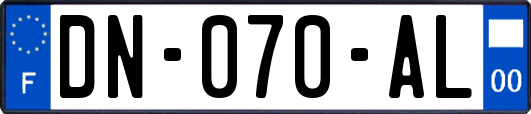 F

DN-070-AL

00